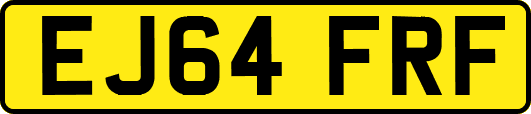 EJ64 FRF